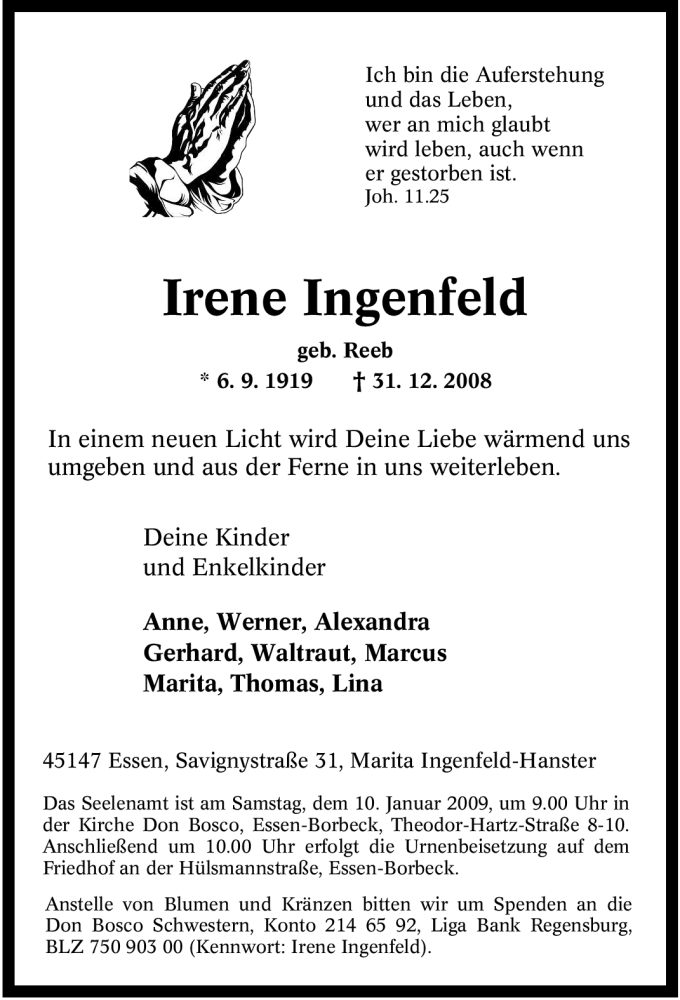 Ich bin die Auferstehung
und das Leben,
wer an mich glaubt
wird leben, auch wenn
er gestorben ist.
Joh. 11.25

Irene Ingenfeld

geb. Reeb

* 6. 9. 1919 † 31. 12. 2008

In einem neuen Licht wird Deine Liebe wärmend uns umgeben und aus der Ferne in uns weiterleben.

Deine Kinder
und Enkelkinder

Anne, Werner, Alexandra
Gerhard, Waltraut, Marcus
Marita, Thomas, Lina

45147 Essen, Savignystraße 31, Marita Ingenfeld-Hanster

Das Seelenamt ist am Samstag, dem 10. Januar 2009, um 9.00 Uhr in der Kirche Don Bosco, Essen-Borbeck, Theodor-Hartz-Straße 8-10. Anschließend um 10.00 Uhr erfolgt die Urnenbeisetzung auf dem Friedhof an der Hülsmannstraße, Essen-Borbeck.

Anstelle von Blumen und Kränzen bitten wir um Spenden an die Don Bosco Schwestern, Konto 214 65 92, Liga Bank Regensburg, BLZ 750 903 00 (Kennwort: Irene Ingenfeld).